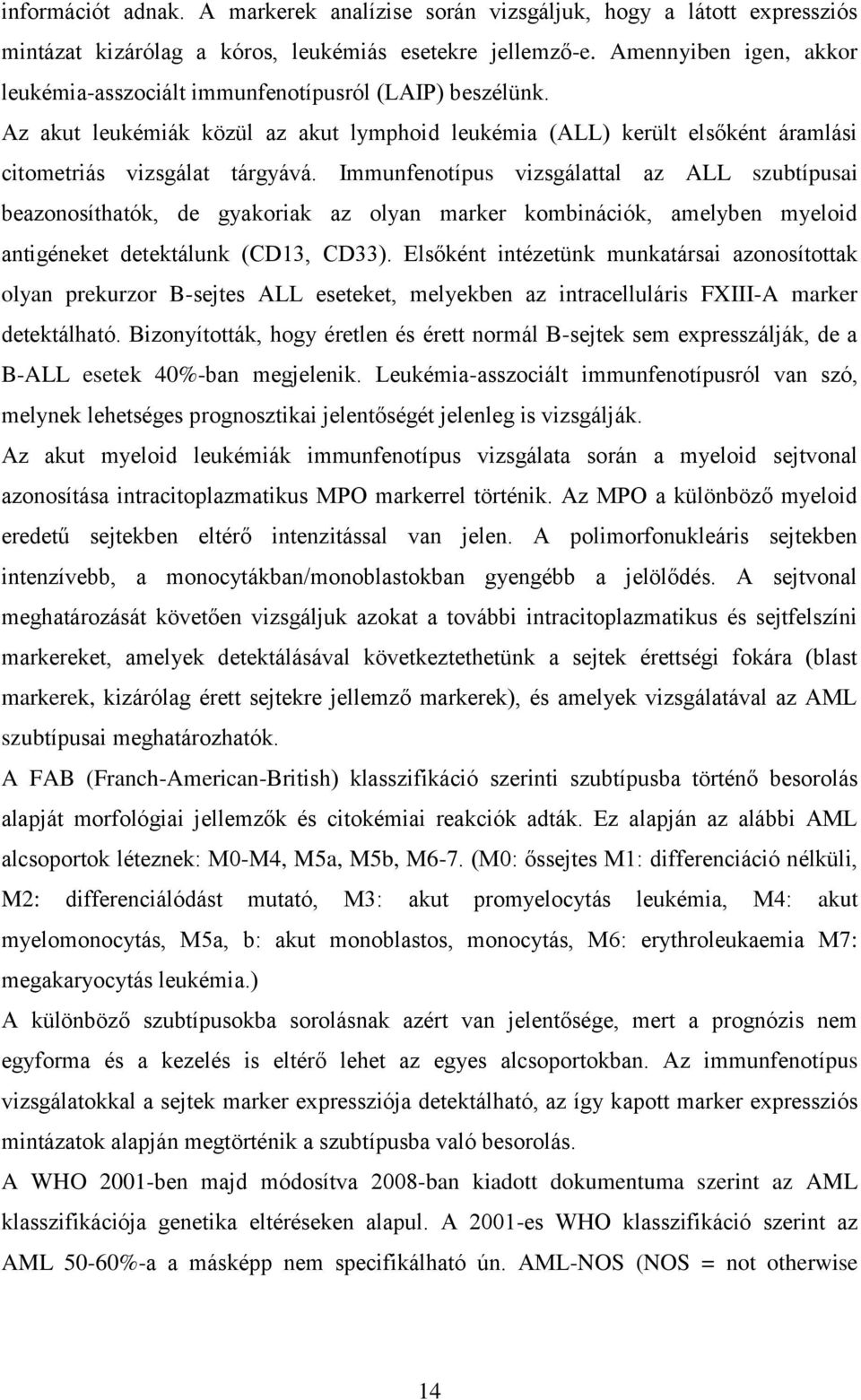 információt adnak. A markerek analízise során vizsgáljuk, hogy a látott expressziós mintázat kizárólag a kóros, leukémiás esetekre jellemző-e. Amennyiben igen, akkor leukémia-asszociált immunfenotípusról (LAIP) beszélünk.

Az akut leukémiák közül az akut lymphoid leukémia (ALL) került elsőként áramlási citometriás vizsgálat tárgyává. Immunfenotípus vizsgálattal az ALL szubtípusai beazonosíthatók, de gyakoriak az olyan marker kombinációk, amelyben myeloid antigéneket detektálunk (CD13, CD33). Elsőként intézetünk munkatársai azonosítottak olyan prekurzor B-sejtes ALL eseteket, melyekben az intracelluláris FXIII-A marker detektálható. Bizonyították, hogy éretlen és érett normál B-sejtek sem expresszálják, de a B-ALL esetek 40%-ban megjelenik. Leukémia-asszociált immunfenotípusról van szó, melynek lehetséges prognosztikai jelentőségét jelenleg is vizsgálják.

Az akut myeloid leukémiák immunfenotípus vizsgálata során a myeloid sejtvonal azonosítása intracitoplazmatikus MPO markerrel történik. Az MPO a különböző myeloid eredetű sejtekben eltérő intenzitással van jelen. A polimorfonukleáris sejtekben intenzívebb, a monocytákban/monoblastokban gyengébb a jelölődés. A sejtvonal meghatározását követően vizsgáljuk azokat a további intracitoplazmatikus és sejtfelszíni markereket, amelyek detektálásával következtethetünk a sejtek érettségi fokára (blast markerek, kizárólag érett sejtekre jellemző markerek), és amelyek vizsgálatával az AML szubtípusai meghatározhatók.

A FAB (Franch-American-British) klasszifikáció szerinti szubtípusba történő besorolás alapját morfológiai jellemzők és citokémiai reakciók adták. Ez alapján az alábbi AML alcsoportok léteznek: M0-M4, M5a, M5b, M6-7. (M0: őssejtes M1: differenciáció nélküli, M2: differenciálódást mutató, M3: akut promyelocytás leukémia, M4: akut myelomonocytás, M5a, b: akut monoblastos, monocytás, M6: erythroleukaemia M7: megakaryocytás leukémia.)

A különböző szubtípusokba sorolásnak azért van jelentősége, mert a prognózis nem egyforma és a kezelés is eltérő lehet az egyes alcsoportokban. Az immunfenotípus vizsgálatokkal a sejtek marker expressziója detektálható, az így kapott marker expressziós mintázatok alapján megtörténik a szubtípusba való besorolás.

A WHO 2001-ben majd módosítva 2008-ban kiadott dokumentuma szerint az AML klasszifikációja genetika eltéréseken alapul. A 2001-es WHO klasszifikáció szerint az AML 50-60%-a a másképp nem specifikálható ún. AML-NOS (NOS = not otherwise

14